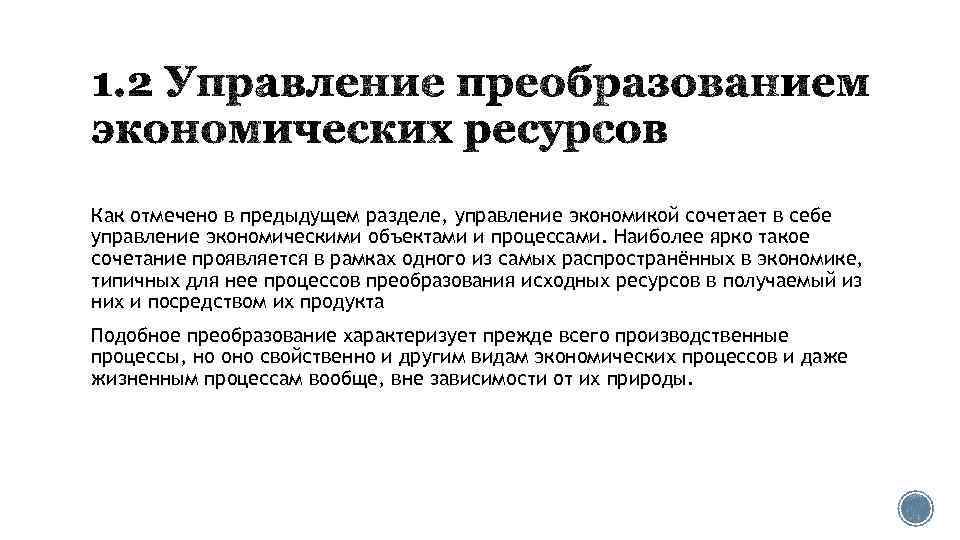 1.2 Управление преобразованием экономических ресурсов

Как отмечено в предыдущем разделе, управление экономикой сочетает в себе управление экономическими объектами и процессами. Наиболее ярко такое сочетание проявляется в рамках одного из самых распространённых в экономике, типичных для нее процессов преобразования исходных ресурсов в получаемый из них и посредством их продукта

Подобное преобразование характеризует прежде всего производственные процессы, но оно свойственно и другим видам экономических процессов и даже жизненным процессам вообще, вне зависимости от их природы.